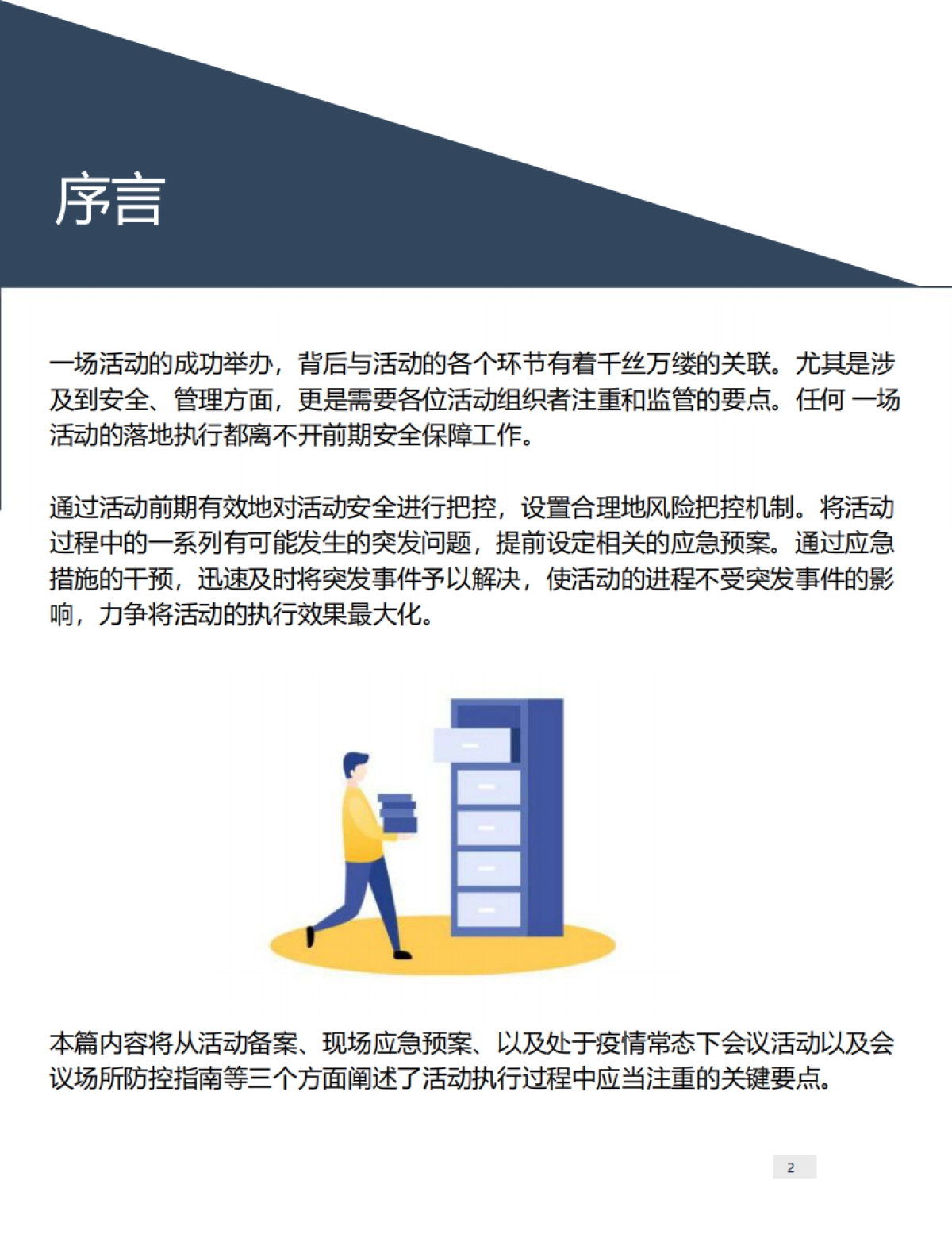 序言

一场活动的成功举办，背后与活动的各个环节有着千丝万缕的关联。尤其是涉及到安全、管理方面，更是需要各位活动组织者注重和监管的要点。任何 一场活动的落地执行都离不开前期安全保障工作。

通过活动前期有效地对活动安全进行把控，设置合理地风险把控机制。将活动过程中的一系列有可能发生的突发问题，提前设定相关的应急预案。通过应急措施的干预，迅速及时将突发事件予以解决，使活动的进程不受突发事件的影响，力争将活动的执行效果最大化。

本篇内容将从活动备案、现场应急预案、以及处于疫情常态下会议活动以及会议场所防控指南等三个方面阐述了活动执行过程中应当注重的关键要点。

2